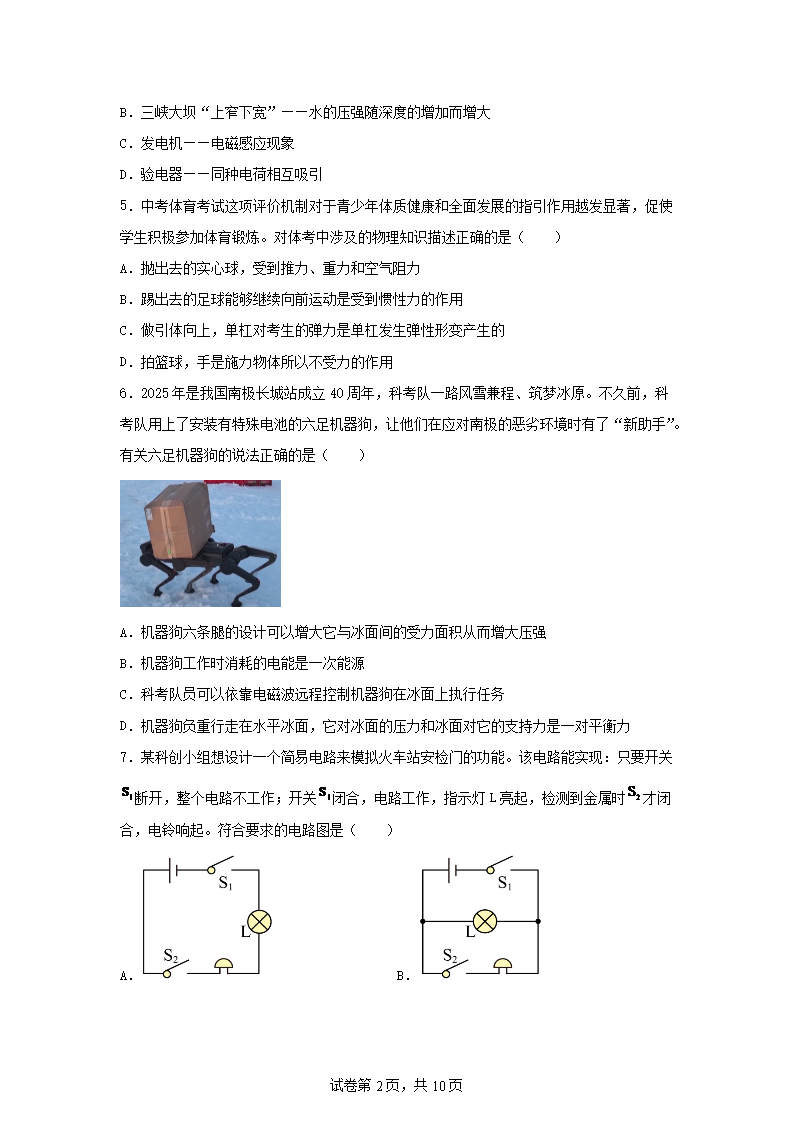 B．三峡大坝“上窄下宽”——水的压强随深度的增加而增大

C．发电机——电磁感应现象

D．验电器——同种电荷相互吸引

5．中考体育考试这项评价机制对于青少年体质健康和全面发展的指引作用越发显著，促使学生积极参加体育锻炼。对体考中涉及的物理知识描述正确的是（　　）

A．抛出去的实心球，受到推力、重力和空气阻力

B．踢出去的足球能够继续向前运动是受到惯性力的作用

C．做引体向上，单杠对考生的弹力是单杠发生弹性形变产生的

D．拍篮球，手是施力物体所以不受力的作用

6．2025年是我国南极长城站成立40周年，科考队一路风雪兼程、筑梦冰原。不久前，科考队用上了安装有特殊电池的六足机器狗，让他们在应对南极的恶劣环境时有了“新助手”。有关六足机器狗的说法正确的是（　　）

A．机器狗六条腿的设计可以增大它与冰面间的受力面积从而增大压强

B．机器狗工作时消耗的电能是一次能源

C．科考队员可以依靠电磁波远程控制机器狗在冰面上执行任务

D．机器狗负重行走在水平冰面，它对冰面的压力和冰面对它的支持力是一对平衡力

7．某科创小组想设计一个简易电路来模拟火车站安检门的功能。该电路能实现：只要开关$S_1$断开，整个电路不工作；开关$S_1$闭合，电路工作，指示灯L亮起，检测到金属时$S_2$才闭合，电铃响起。符合要求的电路图是（　　）

$S_1$
L
$S_2$
A．

$S_1$
L
$S_2$
B．

试卷第2页，共10页